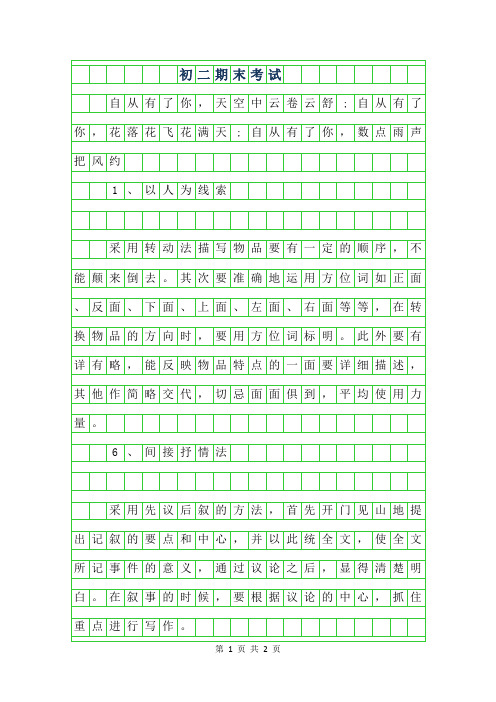 初二期末考试

自从有了你，天空中云卷云舒；自从有了你，花落花飞花满天；自从有了你，数点雨声把风约

1、以人为线索

采用转动法描写物品要有一定的顺序，不能颠来倒去。其次要准确地运用方位词如正面、反面、下面、上面、左面、右面等等，在转换物品的方向时，要用方位词标明。此外要有详有略，能反映物品特点的一面要详细描述，其他作简略交代，切忌面面俱到，平均使用力量。

6、间接抒情法

采用先议后叙的方法，首先开门见山地提出记叙的要点和中心，并以此统全文，使全文所记事件的意义，通过议论之后，显得清楚明白。在叙事的时候，要根据议论的中心，抓住重点进行写作。

第 1 页 共 2 页